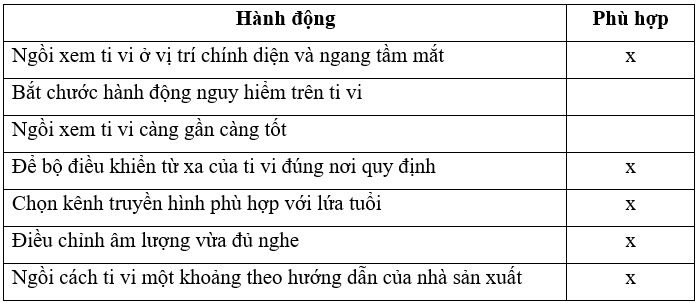 | Hành động | Phù hợp |
|---|---|
| Ngồi xem ti vi ở vị trí chính diện và ngang tầm mắt | x |
| Bắt chước hành động nguy hiểm trên ti vi | |
| Ngồi xem ti vi càng gần càng tốt | |
| Để bộ điều khiển từ xa của ti vi đúng nơi quy định | x |
| Chọn kênh truyền hình phù hợp với lứa tuổi | x |
| Điều chỉnh âm lượng vừa đủ nghe | x |
| Ngồi cách ti vi một khoảng theo hướng dẫn của nhà sản xuất | x |